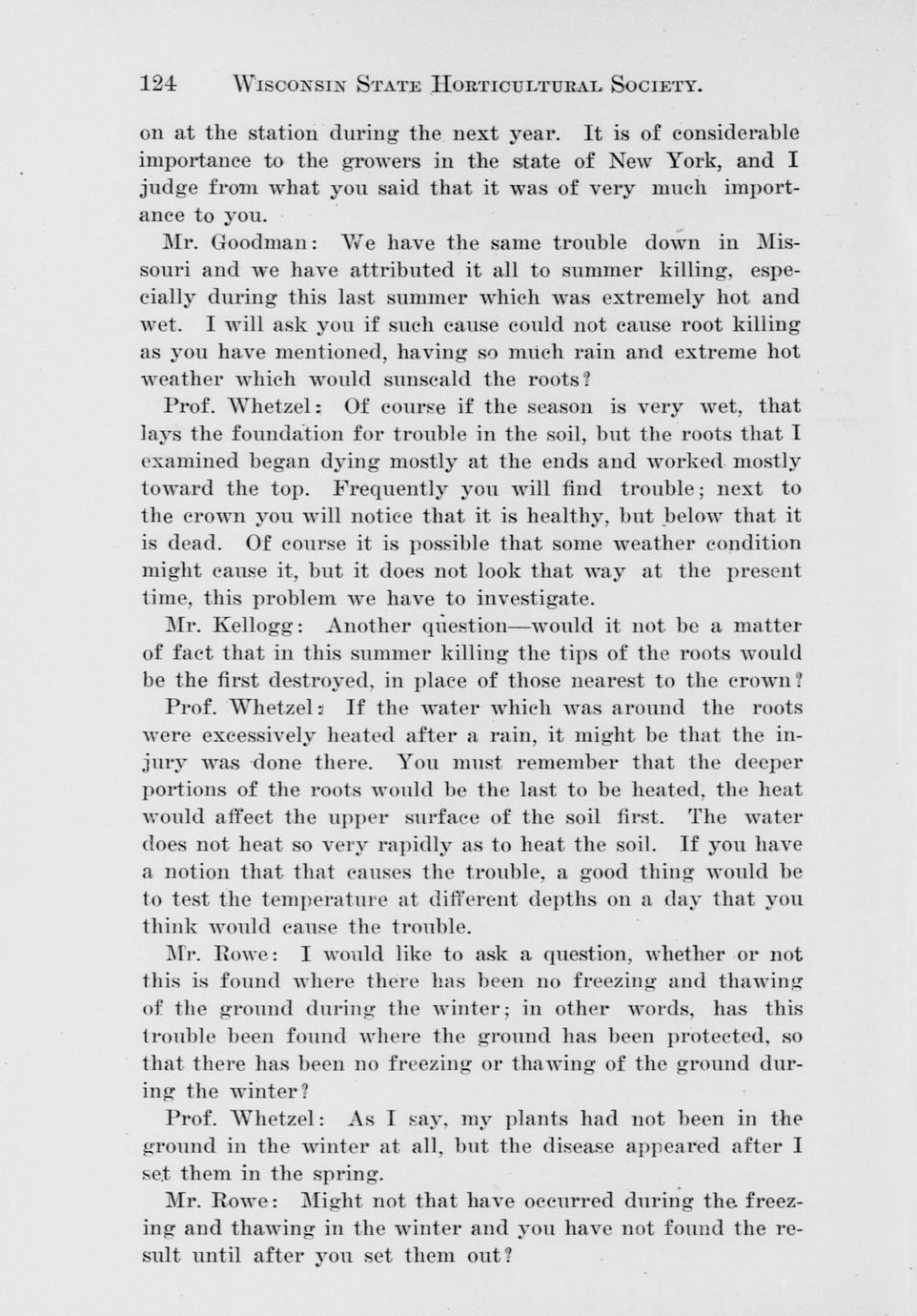 124 WISCONSIN STATE HORTICULTURAL SOCIETY.

on at the station during the next year. It is of considerable importance to the growers in the state of New York, and I judge from what you said that it was of very much importance to you.

Mr. Goodman: We have the same trouble down in Missouri and we have attributed it all to summer killing, especially during this last summer which was extremely hot and wet. I will ask you if such cause could not cause root killing as you have mentioned, having so much rain and extreme hot weather which would sunscald the roots?

Prof. Whetzel: Of course if the season is very wet, that lays the foundation for trouble in the soil, but the roots that I examined began dying mostly at the ends and worked mostly toward the top. Frequently you will find trouble; next to the crown you will notice that it is healthy, but below that it is dead. Of course it is possible that some weather condition might cause it, but it does not look that way at the present time, this problem we have to investigate.

Mr. Kellogg: Another question—would it not be a matter of fact that in this summer killing the tips of the roots would be the first destroyed, in place of those nearest to the crown?

Prof. Whetzel: If the water which was around the roots were excessively heated after a rain, it might be that the injury was done there. You must remember that the deeper portions of the roots would be the last to be heated, the heat would affect the upper surface of the soil first. The water does not heat so very rapidly as to heat the soil. If you have a notion that that causes the trouble, a good thing would be to test the temperature at different depths on a day that you think would cause the trouble.

Mr. Rowe: I would like to ask a question, whether or not this is found where there has been no freezing and thawing of the ground during the winter; in other words, has this trouble been found where the ground has been protected, so that there has been no freezing or thawing of the ground during the winter?

Prof. Whetzel: As I say, my plants had not been in the ground in the winter at all, but the disease appeared after I set them in the spring.

Mr. Rowe: Might not that have occurred during the freezing and thawing in the winter and you have not found the result until after you set them out?